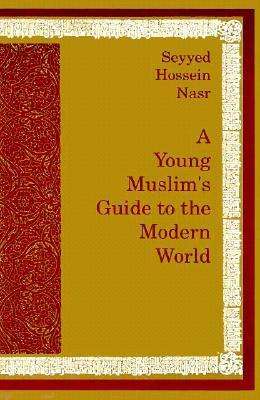 Seyyed Hossein Nasr

A Young Muslim's Guide to the Modern World